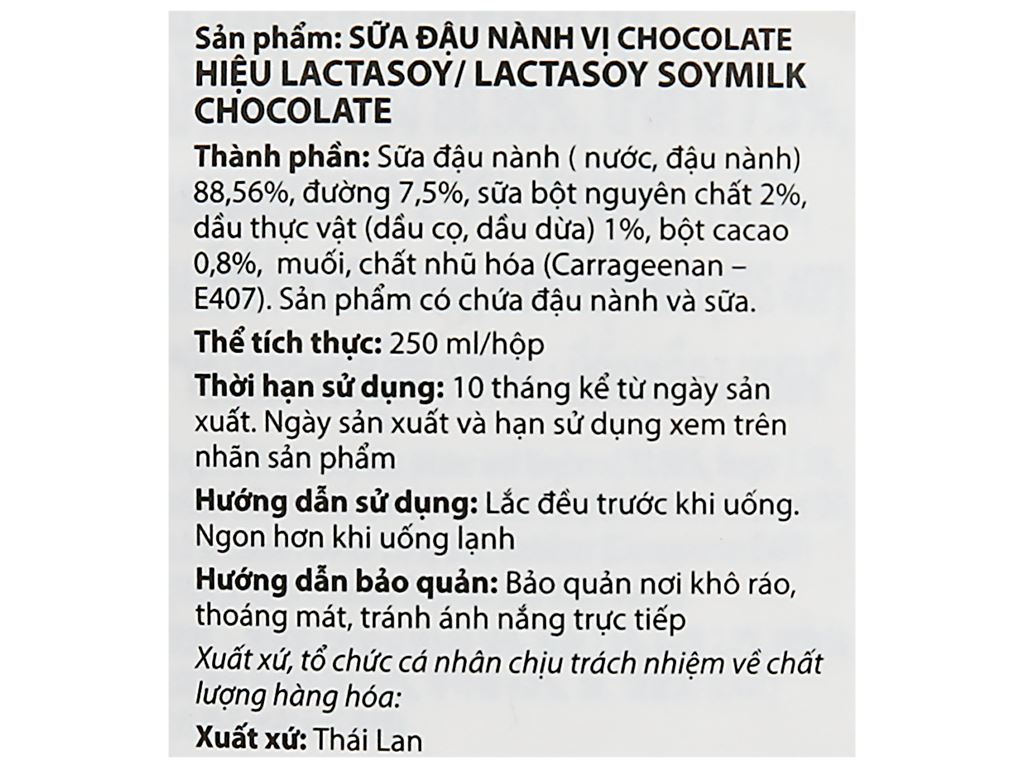 Sản phẩm: SỮA ĐẬU NÀNH VỊ CHOCOLATE HIỆU LACTASOY/ LACTASOY SOYMILK CHOCOLATE

Thành phần: Sữa đậu nành ( nước, đậu nành) 88,56%, đường 7,5%, sữa bột nguyên chất 2%, dầu thực vật (dầu cọ, dầu dừa) 1%, bột cacao 0,8%, muối, chất nhũ hóa (Carrageenan – E407). Sản phẩm có chứa đậu nành và sữa.

Thể tích thực: 250 ml/hộp

Thời hạn sử dụng: 10 tháng kể từ ngày sản xuất. Ngày sản xuất và hạn sử dụng xem trên nhãn sản phẩm

Hướng dẫn sử dụng: Lắc đều trước khi uống. Ngon hơn khi uống lạnh

Hướng dẫn bảo quản: Bảo quản nơi khô ráo, thoáng mát, tránh ánh nắng trực tiếp

Xuất xứ, tổ chức cá nhân chịu trách nhiệm về chất lượng hàng hóa:

Xuất xứ: Thái Lan